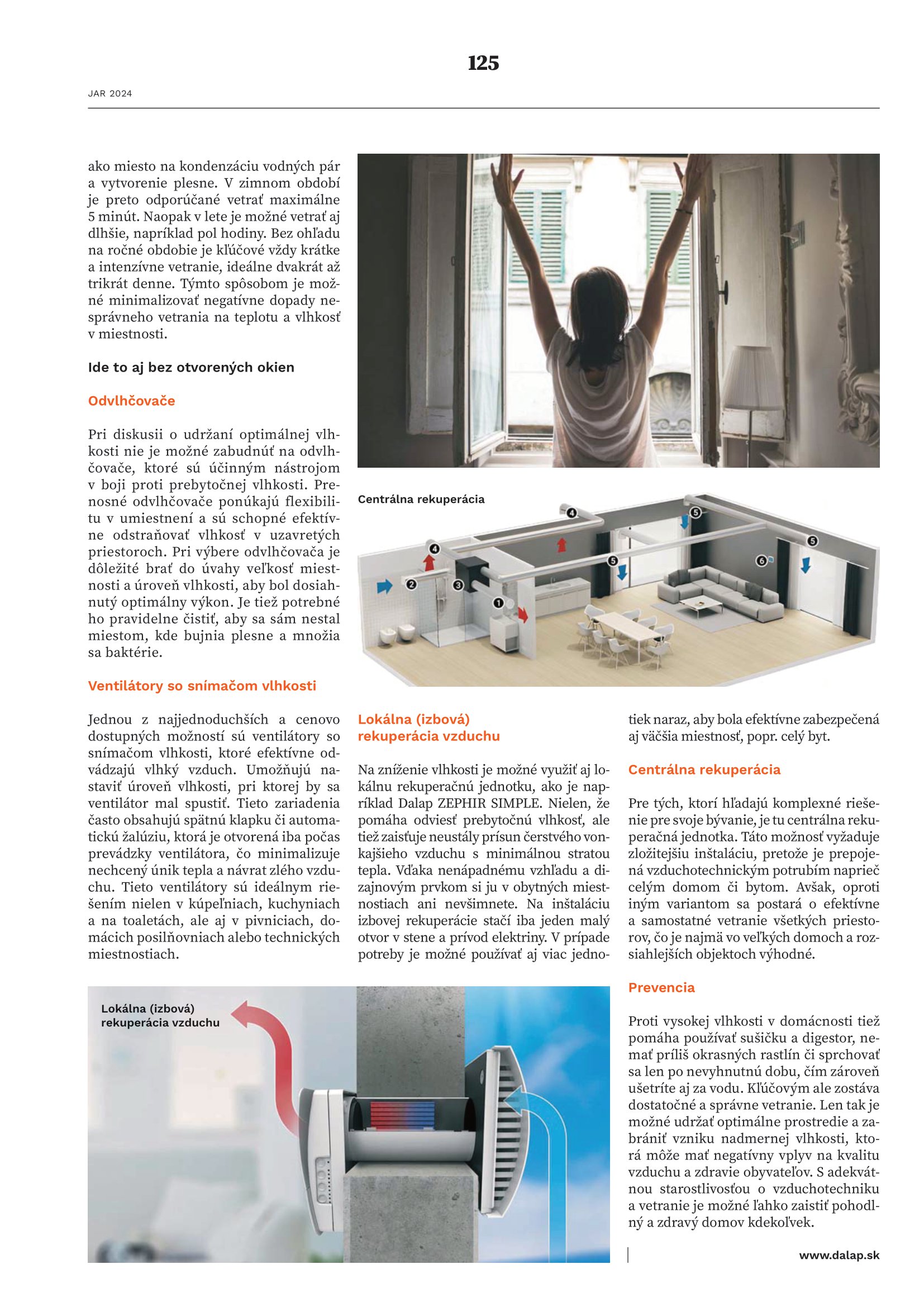 125

JAR 2024

ako miesto na kondenzáciu vodných pár a vytvorenie plesne. V zimnom období je preto odporúčané vetrať maximálne 5 minút. Naopak v lete je možné vetrať aj dlhšie, napríklad pol hodiny. Bez ohľadu na ročné obdobie je kľúčové vždy krátke a intenzívne vetranie, ideálne dvakrát až trikrát denne. Týmto spôsobom je možné minimalizovať negatívne dopady nesprávneho vetrania na teplotu a vlhkosť v miestnosti.

Ide to aj bez otvorených okien

Odvlhčovače

Pri diskusii o udržaní optimálnej vlhkosti nie je možné zabudnúť na odvlhčovače, ktoré sú účinným nástrojom v boji proti prebytočnej vlhkosti. Prenosné odvlhčovače ponúkajú flexibilitu v umiestnení a sú schopné efektívne odstraňovať vlhkosť v uzavretých priestoroch. Pri výbere odvlhčovača je dôležité brať do úvahy veľkosť miestnosti a úroveň vlhkosti, aby bol dosiahnutý optimálny výkon. Je tiež potrebné ho pravidelne čistiť, aby sa sám nestal miestom, kde bujnia plesne a množia sa baktérie.

Ventilátory so snímačom vlhkosti

Jednou z najjednoduchších a cenovo dostupných možností sú ventilátory so snímačom vlhkosti, ktoré efektívne odvádzajú vlhký vzduch. Umožňujú nastaviť úroveň vlhkosti, pri ktorej by sa ventilátor mal spustiť. Tieto zariadenia často obsahujú spätnú klapku či automatickú žalúziu, ktorá je otvorená iba počas prevádzky ventilátora, čo minimalizuje nechcený únik tepla a návrat zlého vzduchu. Tieto ventilátory sú ideálnym riešením nielen v kúpeľniach, kuchyniach a na toaletách, ale aj v pivniciach, domácich posilňovniach alebo technických miestnostiach.

Centrálna rekuperácia

4 4 5 5 5 6 2 3 1

Lokálna (izbová) rekuperácia vzduchu

Na zníženie vlhkosti je možné využiť aj lokálnu rekuperačnú jednotku, ako je napríklad Dalap ZEPHIR SIMPLE. Nielen, že pomáha odviesť prebytočnú vlhkosť, ale tiež zaisťuje neustály prísun čerstvého vonkajšieho vzduchu s minimálnou stratou tepla. Vďaka nenápadnému vzhľadu a dizajnovým prvkom si ju v obytných miestnostiach ani nevšimnete. Na inštaláciu izbovej rekuperácie stačí iba jeden malý otvor v stene a prívod elektriny. V prípade potreby je možné používať aj viac jednotiek naraz, aby bola efektívne zabezpečená aj väčšia miestnosť, popr. celý byt.

Centrálna rekuperácia

Pre tých, ktorí hľadajú komplexné riešenie pre svoje bývanie, je tu centrálna rekuperačná jednotka. Táto možnosť vyžaduje zložitejšiu inštaláciu, pretože je prepojená vzduchotechnickým potrubím naprieč celým domom či bytom. Avšak, oproti iným variantom sa postará o efektívne a samostatné vetranie všetkých priestorov, čo je najmä vo veľkých domoch a rozsiahlejších objektoch výhodné.

Prevencia

Proti vysokej vlhkosti v domácnosti tiež pomáha používať sušičku a digestor, nemať príliš okrasných rastlín či sprchovať sa len po nevyhnutnú dobu, čím zároveň ušetríte aj za vodu. Kľúčovým ale zostáva dostatočné a správne vetranie. Len tak je možné udržať optimálne prostredie a zabrániť vzniku nadmernej vlhkosti, ktorá môže mať negatívny vplyv na kvalitu vzduchu a zdravie obyvateľov. S adekvátnou starostlivosťou o vzduchotechniku a vetranie je možné ľahko zaistiť pohodlný a zdravý domov kdekoľvek.

Lokálna (izbová) rekuperácia vzduchu

www.dalap.sk